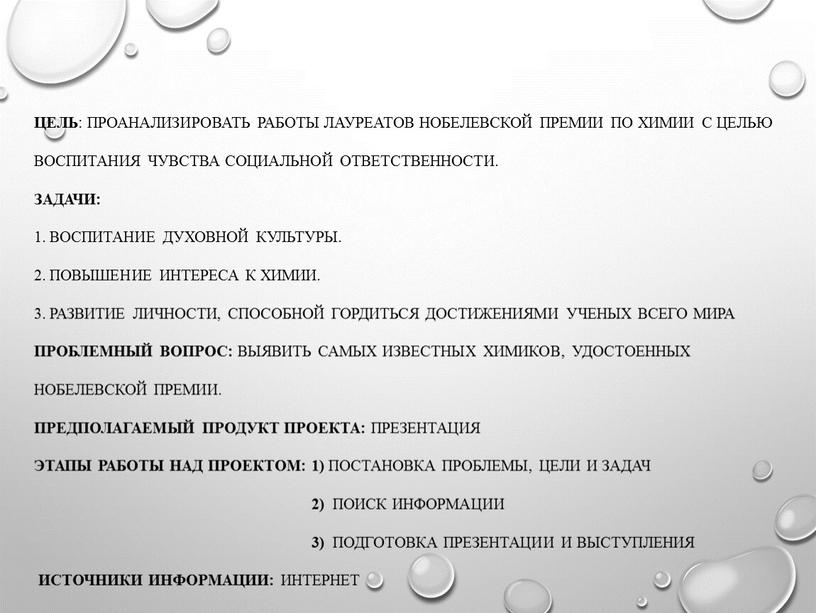 ЦЕЛЬ: ПРОАНАЛИЗИРОВАТЬ РАБОТЫ ЛАУРЕАТОВ НОБЕЛЕВСКОЙ ПРЕМИИ ПО ХИМИИ С ЦЕЛЬЮ ВОСПИТАНИЯ ЧУВСТВА СОЦИАЛЬНОЙ ОТВЕТСТВЕННОСТИ.

ЗАДАЧИ:

1. ВОСПИТАНИЕ ДУХОВНОЙ КУЛЬТУРЫ.

2. ПОВЫШЕНИЕ ИНТЕРЕСА К ХИМИИ.

3. РАЗВИТИЕ ЛИЧНОСТИ, СПОСОБНОЙ ГОРДИТЬСЯ ДОСТИЖЕНИЯМИ УЧЕНЫХ ВСЕГО МИРА

ПРОБЛЕМНЫЙ ВОПРОС: ВЫЯВИТЬ САМЫХ ИЗВЕСТНЫХ ХИМИКОВ, УДОСТОЕННЫХ НОБЕЛЕВСКОЙ ПРЕМИИ.

ПРЕДПОЛАГАЕМЫЙ ПРОДУКТ ПРОЕКТА: ПРЕЗЕНТАЦИЯ

ЭТАПЫ РАБОТЫ НАД ПРОЕКТОМ: 1) ПОСТАНОВКА ПРОБЛЕМЫ, ЦЕЛИ И ЗАДАЧ

2) ПОИСК ИНФОРМАЦИИ

3) ПОДГОТОВКА ПРЕЗЕНТАЦИИ И ВЫСТУПЛЕНИЯ

ИСТОЧНИКИ ИНФОРМАЦИИ: ИНТЕРНЕТ